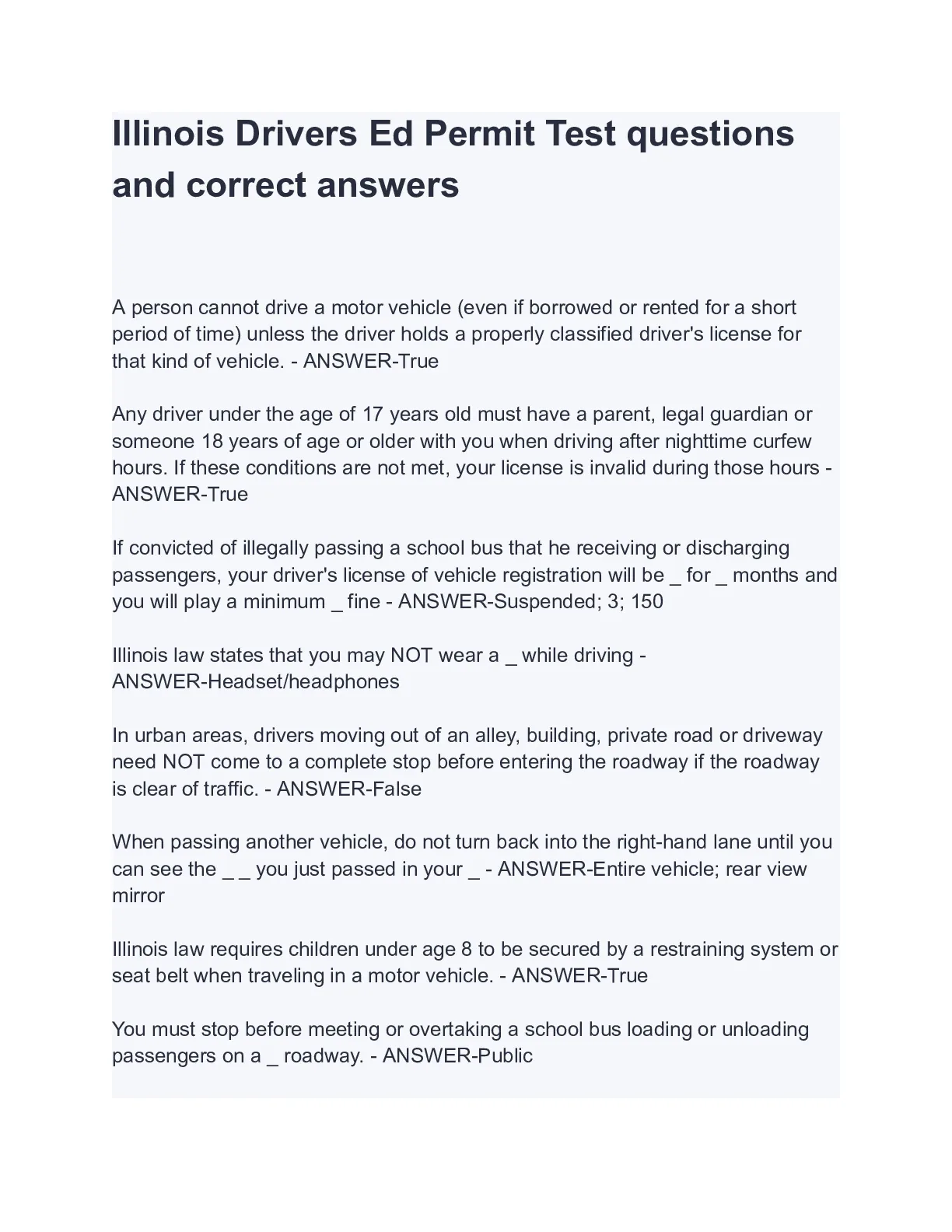 Illinois Drivers Ed Permit Test questions and correct answers

A person cannot drive a motor vehicle (even if borrowed or rented for a short period of time) unless the driver holds a properly classified driver's license for that kind of vehicle. - ANSWER-True

Any driver under the age of 17 years old must have a parent, legal guardian or someone 18 years of age or older with you when driving after nighttime curfew hours. If these conditions are not met, your license is invalid during those hours - ANSWER-True

If convicted of illegally passing a school bus that he receiving or discharging passengers, your driver's license of vehicle registration will be _ for _ months and you will play a minimum _ fine - ANSWER-Suspended; 3; 150

Illinois law states that you may NOT wear a _ while driving - ANSWER-Headset/headphones

In urban areas, drivers moving out of an alley, building, private road or driveway need NOT come to a complete stop before entering the roadway if the roadway is clear of traffic. - ANSWER-False

When passing another vehicle, do not turn back into the right-hand lane until you can see the _ _ you just passed in your _ - ANSWER-Entire vehicle; rear view mirror

Illinois law requires children under age 8 to be secured by a restraining system or seat belt when traveling in a motor vehicle. - ANSWER-True

You must stop before meeting or overtaking a school bus loading or unloading passengers on a _ roadway. - ANSWER-Public